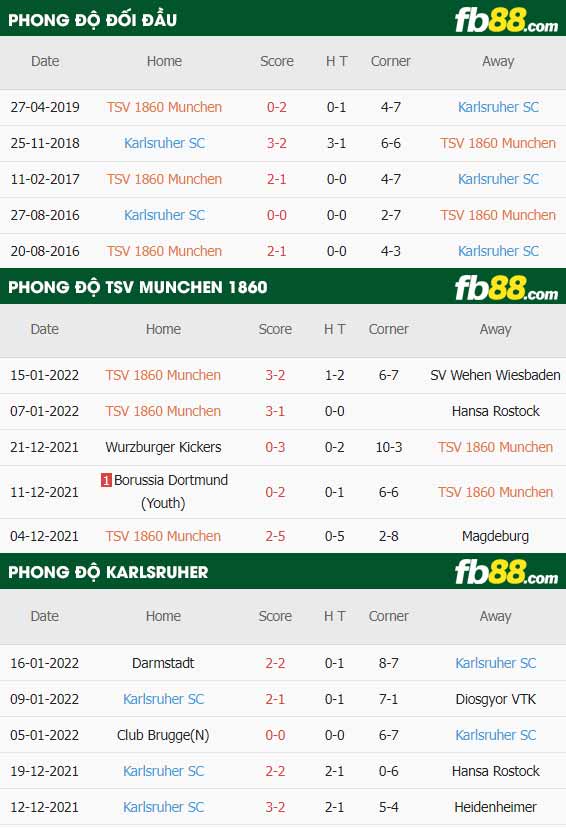 PHONG ĐỘ ĐỐI ĐẦU

fb88.com

| Date | Home | Score | H T | Corner | Away |
|---|---|---|---|---|---|
| 27-04-2019 | TSV 1860 Munchen | 0-2 | 0-1 | 4-7 | Karlsruher SC |
| 25-11-2018 | Karlsruher SC | 3-2 | 3-1 | 6-6 | TSV 1860 Munchen |
| 11-02-2017 | TSV 1860 Munchen | 2-1 | 0-0 | 4-7 | Karlsruher SC |
| 27-08-2016 | Karlsruher SC | 0-0 | 0-0 | 2-7 | TSV 1860 Munchen |
| 20-08-2016 | TSV 1860 Munchen | 2-1 | 0-0 | 4-3 | Karlsruher SC |

PHONG ĐỘ TSV MUNCHEN 1860

fb88.com

| Date | Home | Score | H T | Corner | Away |
|---|---|---|---|---|---|
| 15-01-2022 | TSV 1860 Munchen | 3-2 | 1-2 | 6-7 | SV Wehen Wiesbaden |
| 07-01-2022 | TSV 1860 Munchen | 3-1 | 0-0 | | Hansa Rostock |
| 21-12-2021 | Wurzburger Kickers | 0-3 | 0-2 | 10-3 | TSV 1860 Munchen |
| 11-12-2021 | 1 Borussia Dortmund (Youth) | 0-2 | 0-1 | 6-6 | TSV 1860 Munchen |
| 04-12-2021 | TSV 1860 Munchen | 2-5 | 0-5 | 2-8 | Magdeburg |

PHONG ĐỘ KARLSRUHER

fb88.com

| Date | Home | Score | H T | Corner | Away |
|---|---|---|---|---|---|
| 16-01-2022 | Darmstadt | 2-2 | 0-1 | 8-7 | Karlsruher SC |
| 09-01-2022 | Karlsruher SC | 2-1 | 0-1 | 7-1 | Diosgyor VTK |
| 05-01-2022 | Club Brugge(N) | 0-0 | 0-0 | 6-7 | Karlsruher SC |
| 19-12-2021 | Karlsruher SC | 2-2 | 2-1 | 0-6 | Hansa Rostock |
| 12-12-2021 | Karlsruher SC | 3-2 | 2-1 | 5-4 | Heidenheimer |